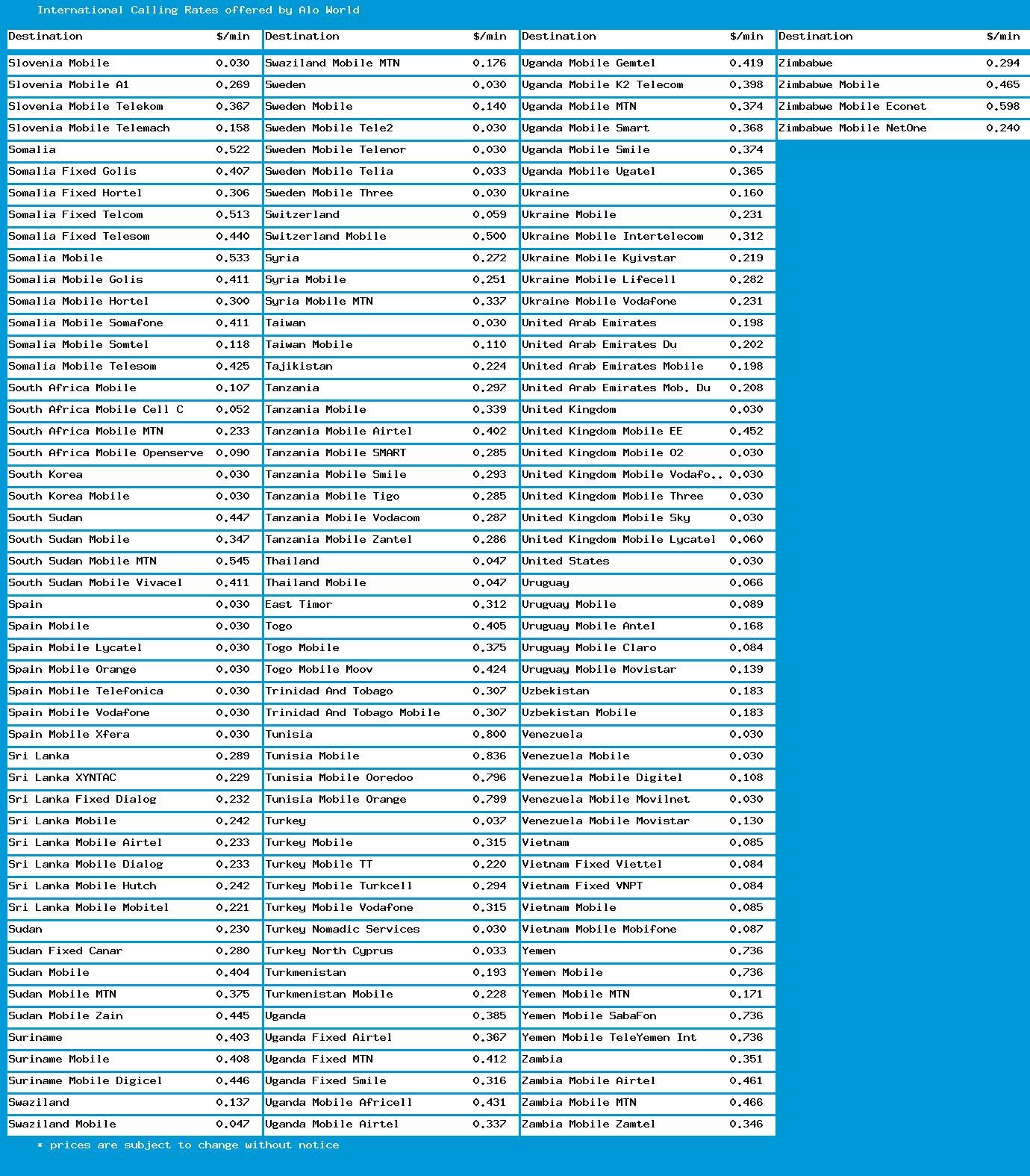 International Calling Rates offered by Alo World

| Destination | $/min |
|---|---|
| Slovenia Mobile | 0.030 |
| Slovenia Mobile A1 | 0.269 |
| Slovenia Mobile Telekom | 0.367 |
| Slovenia Mobile Telemach | 0.158 |
| Somalia | 0.522 |
| Somalia Fixed Golis | 0.407 |
| Somalia Fixed Hortel | 0.306 |
| Somalia Fixed Telcom | 0.513 |
| Somalia Fixed Telesom | 0.440 |
| Somalia Mobile | 0.533 |
| Somalia Mobile Golis | 0.411 |
| Somalia Mobile Hortel | 0.300 |
| Somalia Mobile Somafone | 0.411 |
| Somalia Mobile Somtel | 0.118 |
| Somalia Mobile Telesom | 0.425 |
| South Africa Mobile | 0.107 |
| South Africa Mobile Cell C | 0.052 |
| South Africa Mobile MTN | 0.233 |
| South Africa Mobile Openserve | 0.090 |
| South Korea | 0.030 |
| South Korea Mobile | 0.030 |
| South Sudan | 0.447 |
| South Sudan Mobile | 0.347 |
| South Sudan Mobile MTN | 0.545 |
| South Sudan Mobile Vivacel | 0.411 |
| Spain | 0.030 |
| Spain Mobile | 0.030 |
| Spain Mobile Lycatel | 0.030 |
| Spain Mobile Orange | 0.030 |
| Spain Mobile Telefonica | 0.030 |
| Spain Mobile Vodafone | 0.030 |
| Spain Mobile Xfera | 0.030 |
| Sri Lanka | 0.289 |
| Sri Lanka XYNTAC | 0.229 |
| Sri Lanka Fixed Dialog | 0.232 |
| Sri Lanka Mobile | 0.242 |
| Sri Lanka Mobile Airtel | 0.233 |
| Sri Lanka Mobile Dialog | 0.233 |
| Sri Lanka Mobile Hutch | 0.242 |
| Sri Lanka Mobile Mobitel | 0.221 |
| Sudan | 0.230 |
| Sudan Fixed Canar | 0.280 |
| Sudan Mobile | 0.404 |
| Sudan Mobile MTN | 0.375 |
| Sudan Mobile Zain | 0.445 |
| Suriname | 0.403 |
| Suriname Mobile | 0.408 |
| Suriname Mobile Digicel | 0.446 |
| Swaziland | 0.137 |
| Swaziland Mobile | 0.047 |

| Destination | $/min |
|---|---|
| Swaziland Mobile MTN | 0.176 |
| Sweden | 0.030 |
| Sweden Mobile | 0.140 |
| Sweden Mobile Tele2 | 0.030 |
| Sweden Mobile Telenor | 0.030 |
| Sweden Mobile Telia | 0.033 |
| Sweden Mobile Three | 0.030 |
| Switzerland | 0.059 |
| Switzerland Mobile | 0.500 |
| Syria | 0.272 |
| Syria Mobile | 0.251 |
| Syria Mobile MTN | 0.337 |
| Taiwan | 0.030 |
| Taiwan Mobile | 0.110 |
| Tajikistan | 0.224 |
| Tanzania | 0.297 |
| Tanzania Mobile | 0.339 |
| Tanzania Mobile Airtel | 0.402 |
| Tanzania Mobile SMART | 0.285 |
| Tanzania Mobile Smile | 0.293 |
| Tanzania Mobile Tigo | 0.285 |
| Tanzania Mobile Vodacom | 0.287 |
| Tanzania Mobile Zantel | 0.286 |
| Thailand | 0.047 |
| Thailand Mobile | 0.047 |
| East Timor | 0.312 |
| Togo | 0.405 |
| Togo Mobile | 0.375 |
| Togo Mobile Moov | 0.424 |
| Trinidad And Tobago | 0.307 |
| Trinidad And Tobago Mobile | 0.307 |
| Tunisia | 0.800 |
| Tunisia Mobile | 0.836 |
| Tunisia Mobile Ooredoo | 0.796 |
| Tunisia Mobile Orange | 0.799 |
| Turkey | 0.037 |
| Turkey Mobile | 0.315 |
| Turkey Mobile TT | 0.220 |
| Turkey Mobile Turkcell | 0.294 |
| Turkey Mobile Vodafone | 0.315 |
| Turkey Nomadic Services | 0.030 |
| Turkey North Cyprus | 0.033 |
| Turkmenistan | 0.193 |
| Turkmenistan Mobile | 0.228 |
| Uganda | 0.385 |
| Uganda Fixed Airtel | 0.367 |
| Uganda Fixed MTN | 0.412 |
| Uganda Fixed Smile | 0.316 |
| Uganda Mobile Africell | 0.431 |
| Uganda Mobile Airtel | 0.337 |

| Destination | $/min |
|---|---|
| Uganda Mobile Gemtel | 0.419 |
| Uganda Mobile K2 Telecom | 0.398 |
| Uganda Mobile MTN | 0.374 |
| Uganda Mobile Smart | 0.368 |
| Uganda Mobile Smile | 0.374 |
| Uganda Mobile Ugatel | 0.365 |
| Ukraine | 0.160 |
| Ukraine Mobile | 0.231 |
| Ukraine Mobile Intertelecom | 0.312 |
| Ukraine Mobile Kyivstar | 0.219 |
| Ukraine Mobile Lifecell | 0.282 |
| Ukraine Mobile Vodafone | 0.231 |
| United Arab Emirates | 0.198 |
| United Arab Emirates Du | 0.202 |
| United Arab Emirates Mobile | 0.198 |
| United Arab Emirates Mob. Du | 0.208 |
| United Kingdom | 0.030 |
| United Kingdom Mobile EE | 0.452 |
| United Kingdom Mobile O2 | 0.030 |
| United Kingdom Mobile Vodafo.. | 0.030 |
| United Kingdom Mobile Three | 0.030 |
| United Kingdom Mobile Sky | 0.030 |
| United Kingdom Mobile Lycatel | 0.060 |
| United States | 0.030 |
| Uruguay | 0.066 |
| Uruguay Mobile | 0.089 |
| Uruguay Mobile Antel | 0.168 |
| Uruguay Mobile Claro | 0.084 |
| Uruguay Mobile Movistar | 0.139 |
| Uzbekistan | 0.183 |
| Uzbekistan Mobile | 0.183 |
| Venezuela | 0.030 |
| Venezuela Mobile | 0.030 |
| Venezuela Mobile Digitel | 0.108 |
| Venezuela Mobile Movilnet | 0.030 |
| Venezuela Mobile Movistar | 0.130 |
| Vietnam | 0.085 |
| Vietnam Fixed Viettel | 0.084 |
| Vietnam Fixed VNPT | 0.084 |
| Vietnam Mobile | 0.085 |
| Vietnam Mobile Mobifone | 0.087 |
| Yemen | 0.736 |
| Yemen Mobile | 0.736 |
| Yemen Mobile MTN | 0.171 |
| Yemen Mobile SabaFon | 0.736 |
| Yemen Mobile TeleYemen Int | 0.736 |
| Zambia | 0.351 |
| Zambia Mobile Airtel | 0.461 |
| Zambia Mobile MTN | 0.466 |
| Zambia Mobile Zamtel | 0.346 |

| Destination | $/min |
|---|---|
| Zimbabwe | 0.294 |
| Zimbabwe Mobile | 0.465 |
| Zimbabwe Mobile Econet | 0.598 |
| Zimbabwe Mobile NetOne | 0.240 |

* prices are subject to change without notice